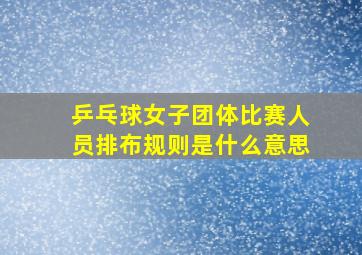 乒乓球女子团体比赛人员排布规则是什么意思